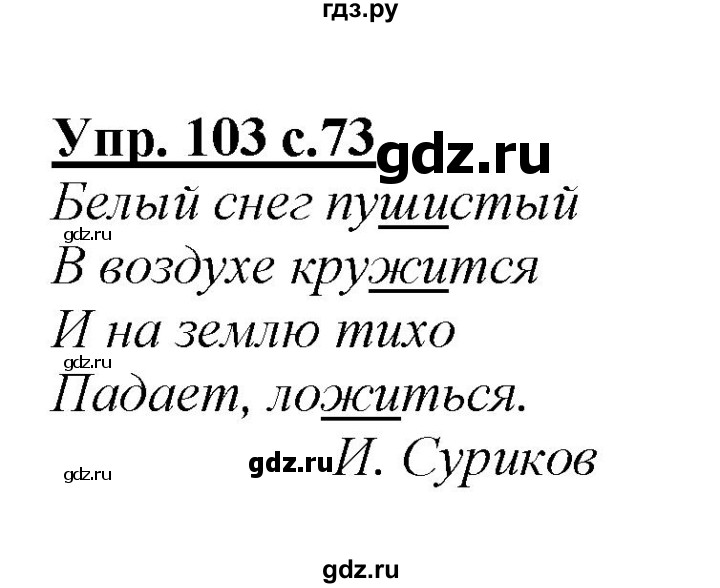 гдз.ру

Упр. 103 с.73 gdz.ru

Белый снег пушистый
gdz.ru
В воздухе кружится
И на землю тихо
gdz.ru
Падает, ложиться.

gdz.ru gdz.ru И. Суриков

gdz.ru